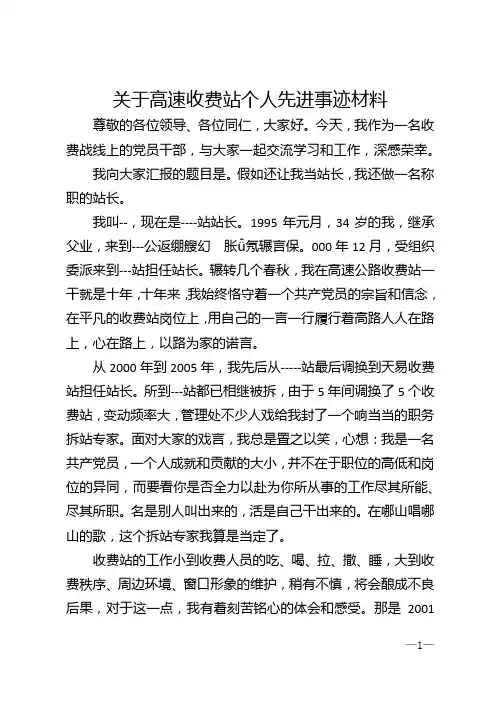 关于高速收费站个人先进事迹材料

尊敬的各位领导、各位同仁，大家好。今天，我作为一名收费战线上的党员干部，与大家一起交流学习和工作，深感荣幸。

我向大家汇报的题目是。假如还让我当站长，我还做一名称职的站长。

我叫--，现在是----站站长。1995 年元月，34 岁的我，继承父业，来到---公返绷艘幻　胀ǖ氖辗言保。000 年 12 月，受组织委派来到---站担任站长。辗转几个春秋，我在高速公路收费站一干就是十年，十年来，我始终恪守着一个共产党员的宗旨和信念，在平凡的收费站岗位上，用自己的一言一行履行着高路人人在路上，心在路上，以路为家的诺言。

从 2000 年到 2005 年，我先后从-----站最后调换到天易收费站担任站长。所到---站都已相继被拆，由于 5 年间调换了 5 个收费站，变动频率大，管理处不少人戏给我封了一个响当当的职务拆站专家。面对大家的戏言，我总是置之以笑，心想：我是一名共产党员，一个人成就和贡献的大小，并不在于职位的高低和岗位的异同，而要看你是否全力以赴为你所从事的工作尽其所能、尽其所职。名是别人叫出来的，活是自己干出来的。在哪山唱哪山的歌，这个拆站专家我算是当定了。

收费站的工作小到收费人员的吃、喝、拉、撒、睡，大到收费秩序、周边环境、窗口形象的维护，稍有不慎，将会酿成不良后果，对于这一点，我有着刻苦铭心的体会和感受。那是 2001

—1—